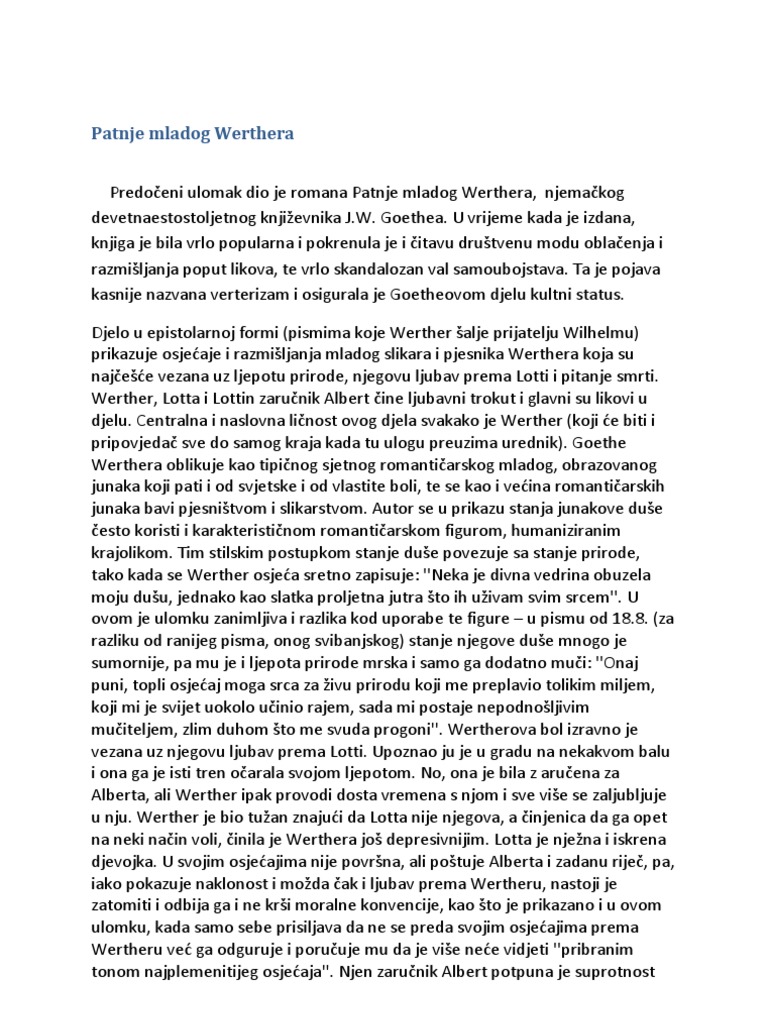 Patnje mladog Werthera

Predočeni ulomak dio je romana Patnje mladog Werthera, njemačkog devetnaestostoljetnog književnika J.W. Goethea. U vrijeme kada je izdana, knjiga je bila vrlo popularna i pokrenula je i čitavu društvenu modu oblačenja i razmišljanja poput likova, te vrlo skandalozan val samoubojstava. Ta je pojava kasnije nazvana verterizam i osigurala je Goetheovom djelu kultni status.

Djelo u epistolarnoj formi (pismima koje Werther šalje prijatelju Wilhelmu) prikazuje osjećaje i razmišljanja mladog slikara i pjesnika Werthera koja su najčešće vezana uz ljepotu prirode, njegovu ljubav prema Lotti i pitanje smrti. Werther, Lotta i Lottin zaručnik Albert čine ljubavni trokut i glavni su likovi u djelu. Centralna i naslovna ličnost ovog djela svakako je Werther (koji će biti i pripovjedač sve do samog kraja kada tu ulogu preuzima urednik). Goethe Werthera oblikuje kao tipičnog sjetnog romantičarskog mladog, obrazovanog junaka koji pati i od svjetske i od vlastite boli, te se kao i većina romantičarskih junaka bavi pjesništvom i slikarstvom. Autor se u prikazu stanja junakove duše često koristi i karakterističnom romantičarskom figurom, humaniziranim krajolikom. Tim stilskim postupkom stanje duše povezuje sa stanje prirode, tako kada se Werther osjeća sretno zapisuje: "Neka je divna vedrina obuzela moju dušu, jednako kao slatka proljetna jutra što ih uživam svim srcem". U ovom je ulomku zanimljiva i razlika kod uporabe te figure – u pismu od 18.8. (za razliku od ranijeg pisma, onog svibanjskog) stanje njegove duše mnogo je sumornije, pa mu je i ljepota prirode mrska i samo ga dodatno muči: "Onaj puni, topli osjećaj moga srca za živu prirodu koji me preplavio tolikim miljem, koji mi je svijet uokolo učinio rajem, sada mi postaje nepodnošljivim mučiteljem, zlim duhom što me svuda progoni". Wertherova bol izravno je vezana uz njegovu ljubav prema Lotti. Upoznao ju je u gradu na nekakvom balu i ona ga je isti tren očarala svojom ljepotom. No, ona je bila z aručena za Alberta, ali Werther ipak provodi dosta vremena s njom i sve više se zaljubljuje u nju. Werther je bio tužan znajući da Lotta nije njegova, a činjenica da ga opet na neki način voli, činila je Werthera još depresivnijim. Lotta je nježna i iskrena djevojka. U svojim osjećajima nije površna, ali poštuje Alberta i zadanu riječ, pa, iako pokazuje naklonost i možda čak i ljubav prema Wertheru, nastoji je zatomiti i odbija ga i ne krši moralne konvencije, kao što je prikazano i u ovom ulomku, kada samo sebe prisiljava da ne se preda svojim osjećajima prema Wertheru već ga odguruje i poručuje mu da je više neće vidjeti "pribranim tonom najplemenitijeg osjećaja". Njen zaručnik Albert potpuna je suprotnost